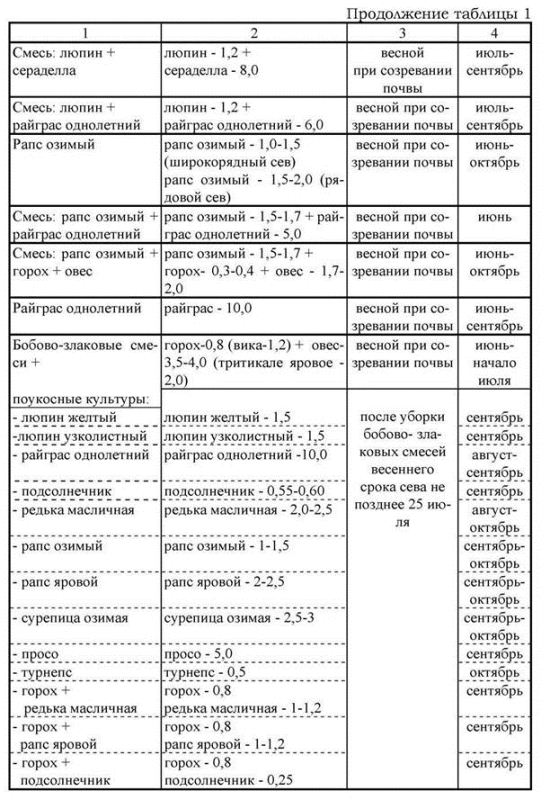 Продолжение таблицы 1

| 1 | 2 | 3 | 4 |
|---|---|---|---|
| Смесь: люпин + сераделла | люпин - 1,2 + сераделла - 8,0 | весной при созревании почвы | июль-сентябрь |
| Смесь: люпин + райграс однолетний | люпин - 1,2 + райграс однолетний - 6,0 | весной при созревании почвы | июль-сентябрь |
| Рапс озимый | рапс озимый - 1,0-1,5 (широкорядный сев) рапс озимый - 1,5-2,0 (рядовой сев) | весной при созревании почвы | июнь-октябрь |
| Смесь: рапс озимый + райграс однолетний | рапс озимый - 1,5-1,7 + райграс однолетний - 5,0 | весной при созревании почвы | июнь |
| Смесь: рапс озимый + горох + овес | рапс озимый - 1,5-1,7 + горох- 0,3-0,4 + овес - 1,7-2,0 | весной при созревании почвы | июнь-октябрь |
| Райграс однолетний | райграс - 10,0 | весной при созревании почвы | июнь-сентябрь |
| Бобово-злаковые смеси + | горох-0,8 (вика-1,2) + овес-3,5-4,0 (тритикале яровое - 2,0) | весной при созревании почвы | июнь-начало июля |
| поукосные культуры: | | после уборки бобово- злаковых смесей весеннего срока сева не позднее 25 июля | |
| - люпин желтый | люпин желтый - 1,5 | | сентябрь |
| -люпин узколистный | люпин узколистный - 1,5 | | сентябрь |
| - райграс однолетний | райграс однолетний -10,0 | | август-сентябрь |
| - подсолнечник | подсолнечник - 0,55-0,60 | | сентябрь |
| - редька масличная | редька масличная - 2,0-2,5 | | август-октябрь |
| - рапс озимый | рапс озимый - 1-1,5 | | сентябрь-октябрь |
| - рапс яровой | рапс яровой - 2-2,5 | | сентябрь-октябрь |
| - сурепица озимая | сурепица озимая - 2,5-3 | | сентябрь-октябрь |
| - просо | просо - 5,0 | | сентябрь |
| - турнепс | турнепс - 0,5 | | октябрь |
| - горох + редька масличная | горох - 0,8 редька масличная - 1-1,2 | | сентябрь |
| - горох + рапс яровой | горох - 0,8 рапс яровой - 1-1,2 | | сентябрь |
| - горох + подсолнечник | горох - 0,8 подсолнечник - 0,25 | | сентябрь |